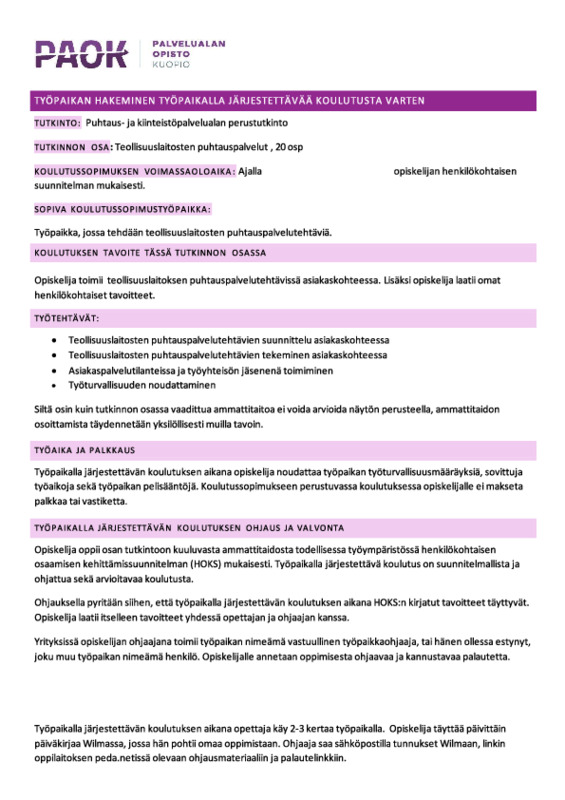 PAOK
PALVELUALAN
OPISTO
KUOPIO

TYÖPAIKAN HAKEMINEN TYÖPAIKALLA JÄRJESTETTÄVÄÄ KOULUTUSTA VARTEN

TUTKINTO: Puhtaus- ja kiinteistöpalvelualan perustutkinto

TUTKINNON OSA: Teollisuuslaitosten puhtauspalvelut , 20 osp

KOULUTUSSOPIMUKSEN VOIMASSAOLOAIKA: Ajalla opiskelijan henkilökohtaisen suunnitelman mukaisesti.

SOPIVA KOULUTUSSOPIMUSTYÖPAIKKA:

Työpaikka, jossa tehdään teollisuuslaitosten puhtauspalvelutehtäviä.

KOULUTUKSEN TAVOITE TÄSSÄ TUTKINNON OSASSA

Opiskelija toimii teollisuuslaitoksen puhtauspalvelutehtävissä asiakaskohteessa. Lisäksi opiskelija laatii omat henkilökohtaiset tavoitteet.

TYÖTEHTÄVÄT:

• Teollisuuslaitosten puhtauspalvelutehtävien suunnittelu asiakaskohteessa
• Teollisuuslaitosten puhtauspalvelutehtävien tekeminen asiakaskohteessa
• Asiakaspalvelutilanteissa ja työyhteisön jäsenenä toimiminen
• Työturvallisuuden noudattaminen

Siltä osin kuin tutkinnon osassa vaadittua ammattitaitoa ei voida arvioida näytön perusteella, ammattitaidon osoittamista täydennetään yksilöllisesti muilla tavoin.

TYÖAIKA JA PALKKAUS

Työpaikalla järjestettävän koulutuksen aikana opiskelija noudattaa työpaikan työturvallisuusmääräyksiä, sovittuja työaikoja sekä työpaikan pelisääntöjä. Koulutussopimukseen perustuvassa koulutuksessa opiskelijalle ei makseta palkkaa tai vastiketta.

TYÖPAIKALLA JÄRJESTETTÄVÄN KOULUTUKSEN OHJAUS JA VALVONTA

Opiskelija oppii osan tutkintoon kuuluvasta ammattitaidosta todellisessa työympäristössä henkilökohtaisen osaamisen kehittämissuunnitelman (HOKS) mukaisesti. Työpaikalla järjestettävä koulutus on suunnitelmallista ja ohjattua sekä arvioitavaa koulutusta.

Ohjauksella pyritään siihen, että työpaikalla järjestettävän koulutuksen aikana HOKS:n kirjatut tavoitteet täyttyvät. Opiskelija laatii itselleen tavoitteet yhdessä opettajan ja ohjaajan kanssa.

Yrityksissä opiskelijan ohjaajana toimii työpaikan nimeämä vastuullinen työpaikkaohjaaja, tai hänen ollessa estynyt, joku muu työpaikan nimeämä henkilö. Opiskelijalle annetaan oppimisesta ohjaavaa ja kannustavaa palautetta.

Työpaikalla järjestettävän koulutuksen aikana opettaja käy 2-3 kertaa työpaikalla. Opiskelija täyttää päivittäin päiväkirjaa Wilmassa, jossa hän pohtii omaa oppimistaan. Ohjaaja saa sähköpostilla tunnukset Wilmaan, linkin oppilaitoksen peda.netissä olevaan ohjausmateriaaliin ja palautelinkkiin.